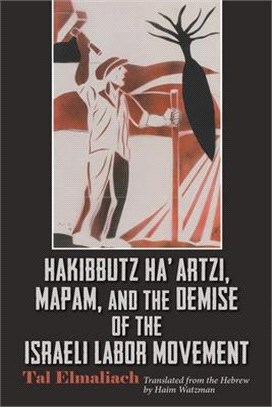 HAKIBBUTZ HA' ARTZI, MAPAM, AND THE DEMISE OF THE ISRAELI LABOR MOVEMENT

Tal Elmaliach

Translated from the Hebrew by Haim Watzman